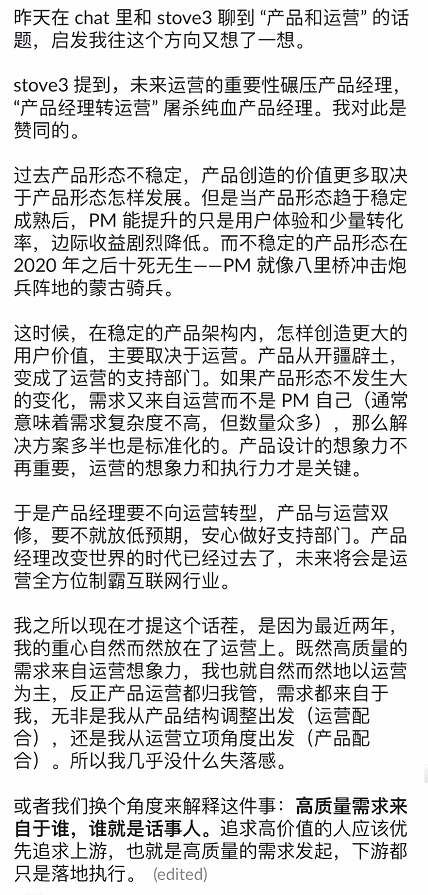 昨天在 chat 里和 stove3 聊到 “产品和运营” 的话题，启发我往这个方向又想了一想。

stove3 提到，未来运营的重要性碾压产品经理，“产品经理转运营” 屠杀纯血产品经理。我对此是赞同的。

过去产品形态不稳定，产品创造的价值更多取决于产品形态怎样发展。但是当产品形态趋于稳定成熟后，PM 能提升的只是用户体验和少量转化率，边际收益剧烈降低。而不稳定的产品形态在 2020 年之后十死无生——PM 就像八里桥冲击炮兵阵地的蒙古骑兵。

这时候，在稳定的产品架构内，怎样创造更大的用户价值，主要取决于运营。产品从开疆辟土，变成了运营的支持部门。如果产品形态不发生大的变化，需求又来自运营而不是 PM 自己（通常意味着需求复杂度不高，但数量众多），那么解决方案多半也是标准化的。产品设计的想象力不再重要，运营的想象力和执行力才是关键。

于是产品经理要不向运营转型，产品与运营双修，要不就放低预期，安心做好支持部门。产品经理改变世界的时代已经过去了，未来将会是运营全方位制霸互联网行业。

我之所以现在才提这个话茬，是因为最近两年，我的重心自然而然放在了运营上。既然高质量的需求来自运营想象力，我也就自然而然地以运营为主，反正产品运营都归我管，需求都来自于我，无非是我从产品结构调整出发（运营配合），还是我从运营立项角度出发（产品配合）。所以我几乎没什么失落感。

或者我们换个角度来解释这件事：高质量需求来自于谁，谁就是话事人。追求高价值的人应该优先追求上游，也就是高质量的需求发起，下游都只是落地执行。 (edited)